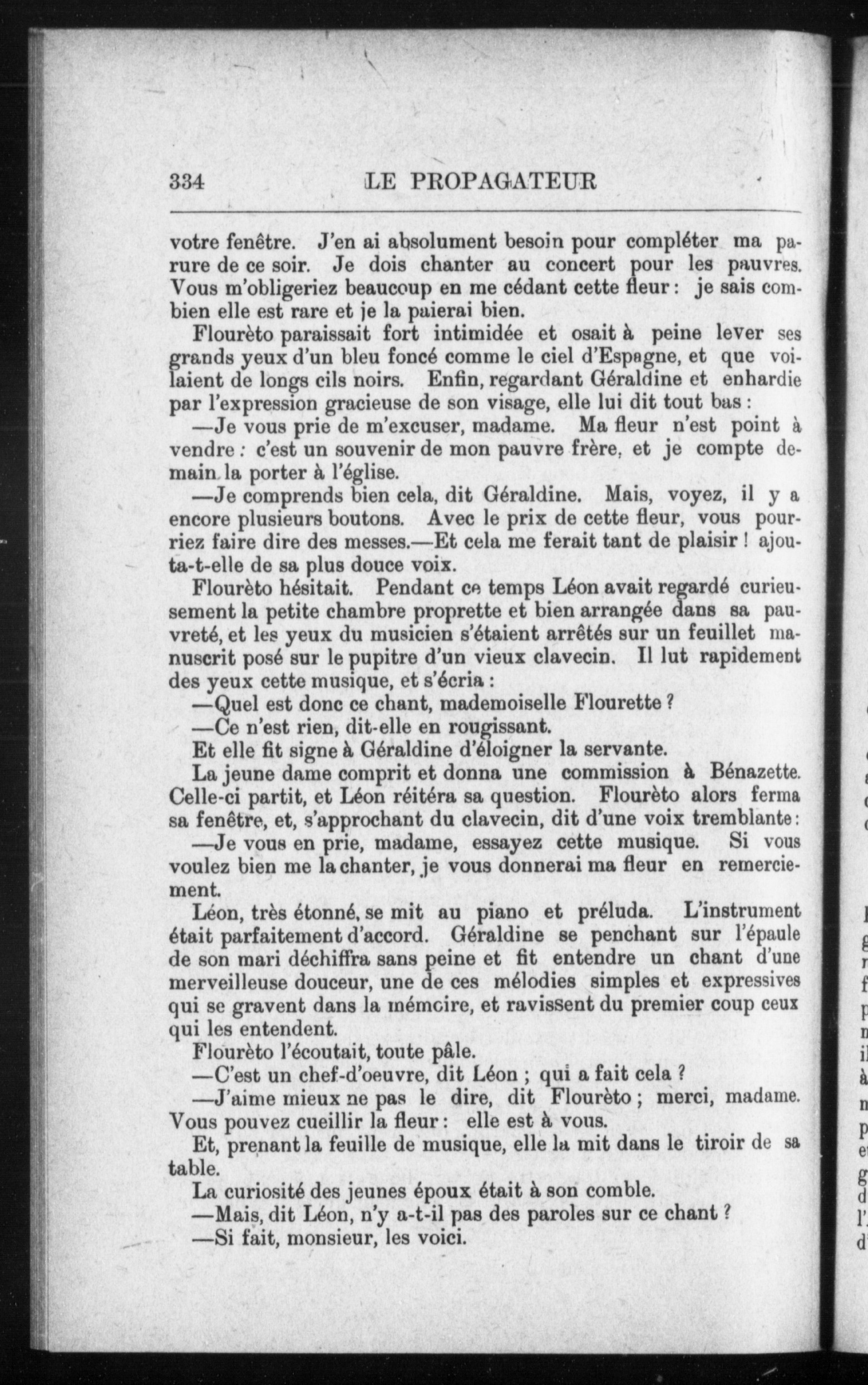 334 LE PROPAGATEUR

votre fenêtre. J'en ai absolument besoin pour compléter ma parure de ce soir. Je dois chanter au concert pour les pauvres. Vous m'obligeriez beaucoup en me cédant cette fleur : je sais combien elle est rare et je la paierai bien.

Flourèto paraissait fort intimidée et osait à peine lever ses grands yeux d'un bleu foncé comme le ciel d'Espagne, et que voilaient de longs cils noirs. Enfin, regardant Géraldine et enhardie par l'expression gracieuse de son visage, elle lui dit tout bas :

—Je vous prie de m'excuser, madame. Ma fleur n'est point à vendre : c'est un souvenir de mon pauvre frère, et je compte demain la porter à l'église.

—Je comprends bien cela, dit Géraldine. Mais, voyez, il y a encore plusieurs boutons. Avec le prix de cette fleur, vous pourriez faire dire des messes.—Et cela me ferait tant de plaisir ! ajouta-t-elle de sa plus douce voix.

Flourèto hésitait. Pendant ce temps Léon avait regardé curieusement la petite chambre proprette et bien arrangée dans sa pauvreté, et les yeux du musicien s'étaient arrêtés sur un feuillet manuscrit posé sur le pupitre d'un vieux clavecin. Il lut rapidement des yeux cette musique, et s'écria :

—Quel est donc ce chant, mademoiselle Flourette ?

—Ce n'est rien, dit-elle en rougissant.

Et elle fit signe à Géraldine d'éloigner la servante.

La jeune dame comprit et donna une commission à Bénazette. Celle-ci partit, et Léon réitéra sa question. Flourèto alors ferma sa fenêtre, et, s'approchant du clavecin, dit d'une voix tremblante :

—Je vous en prie, madame, essayez cette musique. Si vous voulez bien me la chanter, je vous donnerai ma fleur en remerciement.

Léon, très étonné, se mit au piano et préluda. L'instrument était parfaitement d'accord. Géraldine se penchant sur l'épaule de son mari déchiffra sans peine et fit entendre un chant d'une merveilleuse douceur, une de ces mélodies simples et expressives qui se gravent dans la mémoire, et ravissent du premier coup ceux qui les entendent.

Flourèto l'écoutait, toute pâle.

—C'est un chef-d'oeuvre, dit Léon ; qui a fait cela ?

—J'aime mieux ne pas le dire, dit Flourèto ; merci, madame. Vous pouvez cueillir la fleur : elle est à vous.

Et, prenant la feuille de musique, elle la mit dans le tiroir de sa table.

La curiosité des jeunes époux était à son comble.

—Mais, dit Léon, n'y a-t-il pas des paroles sur ce chant ?

—Si fait, monsieur, les voici.